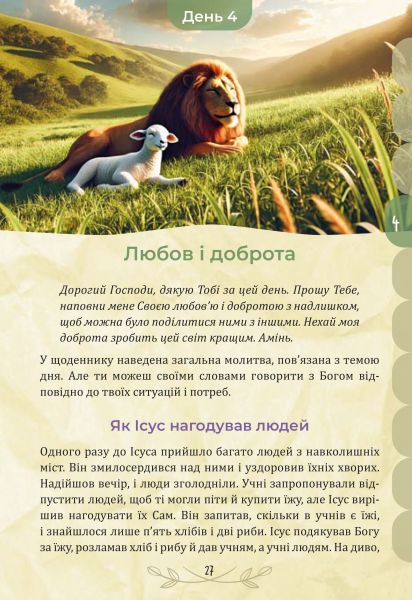 День 4

4

Любов і доброта

Дорогий Господи, дякую Тобі за цей день. Прошу Тебе, наповни мене Своєю любов'ю і добротою з надлишком, щоб можна було поділитися ними з іншими. Нехай моя доброта зробить цей світ кращим. Амінь.

У щоденнику наведена загальна молитва, пов'язана з темою дня. Але ти можеш своїми словами говорити з Богом відповідно до твоїх ситуацій і потреб.

Як Ісус нагодував людей

Одного разу до Ісуса прийшло багато людей з навколишніх міст. Він змилосердився над ними і уздоровив їхніх хворих. Надійшов вечір, і люди зголодніли. Учні запропонували відпустити людей, щоб ті могли піти й купити їжу, але Ісус вирішив нагодувати їх Сам. Він запитав, скільки в учнів є їжі, і знайшлося лише п'ять хлібів і дві риби. Ісус подякував Богу за їжу, розламав хліб і рибу й дав учням, а учні людям. На диво,

27